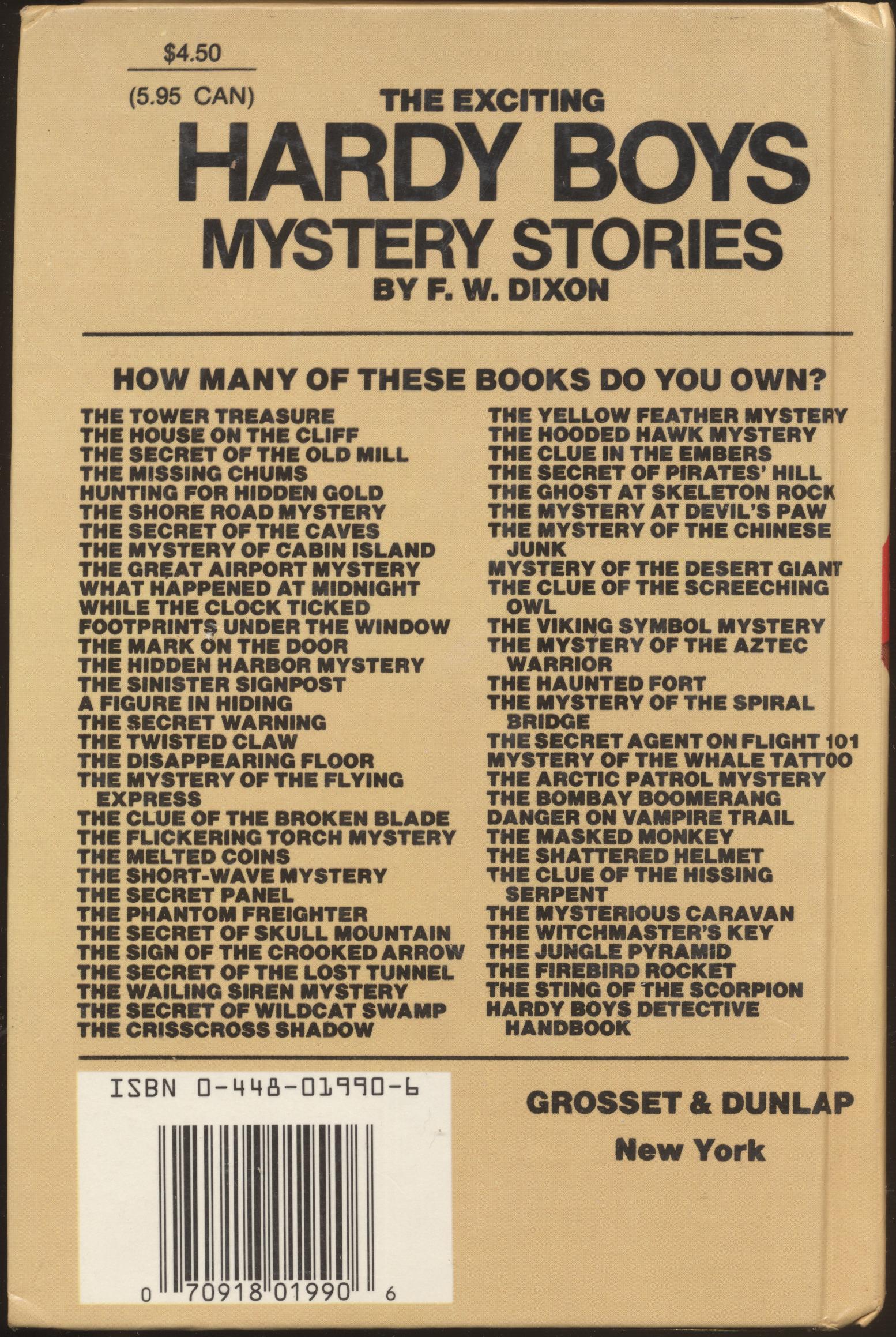 $4.50

(5.95 CAN)

THE EXCITING
HARDY BOYS
MYSTERY STORIES
BY F. W. DIXON

HOW MANY OF THESE BOOKS DO YOU OWN?

THE TOWER TREASURE
THE HOUSE ON THE CLIFF
THE SECRET OF THE OLD MILL
THE MISSING CHUMS
HUNTING FOR HIDDEN GOLD
THE SHORE ROAD MYSTERY
THE SECRET OF THE CAVES
THE MYSTERY OF CABIN ISLAND
THE GREAT AIRPORT MYSTERY
WHAT HAPPENED AT MIDNIGHT
WHILE THE CLOCK TICKED
FOOTPRINTS UNDER THE WINDOW
THE MARK ON THE DOOR
THE HIDDEN HARBOR MYSTERY
THE SINISTER SIGNPOST
A FIGURE IN HIDING
THE SECRET WARNING
THE TWISTED CLAW
THE DISAPPEARING FLOOR
THE MYSTERY OF THE FLYING EXPRESS
THE CLUE OF THE BROKEN BLADE
THE FLICKERING TORCH MYSTERY
THE MELTED COINS
THE SHORT-WAVE MYSTERY
THE SECRET PANEL
THE PHANTOM FREIGHTER
THE SECRET OF SKULL MOUNTAIN
THE SIGN OF THE CROOKED ARROW
THE SECRET OF THE LOST TUNNEL
THE WAILING SIREN MYSTERY
THE SECRET OF WILDCAT SWAMP
THE CRISSCROSS SHADOW

THE YELLOW FEATHER MYSTERY
THE HOODED HAWK MYSTERY
THE CLUE IN THE EMBERS
THE SECRET OF PIRATES' HILL
THE GHOST AT SKELETON ROCK
THE MYSTERY AT DEVIL'S PAW
THE MYSTERY OF THE CHINESE JUNK
MYSTERY OF THE DESERT GIANT
THE CLUE OF THE SCREECHING OWL
THE VIKING SYMBOL MYSTERY
THE MYSTERY OF THE AZTEC WARRIOR
THE HAUNTED FORT
THE MYSTERY OF THE SPIRAL BRIDGE
THE SECRET AGENT ON FLIGHT 101
MYSTERY OF THE WHALE TATTOO
THE ARCTIC PATROL MYSTERY
THE BOMBAY BOOMERANG
DANGER ON VAMPIRE TRAIL
THE MASKED MONKEY
THE SHATTERED HELMET
THE CLUE OF THE HISSING SERPENT
THE MYSTERIOUS CARAVAN
THE WITCHMASTER'S KEY
THE JUNGLE PYRAMID
THE FIREBIRD ROCKET
THE STING OF THE SCORPION
HARDY BOYS DETECTIVE HANDBOOK

ISBN 0-448-01990-6

0 70918 01990 6

GROSSET & DUNLAP
New York